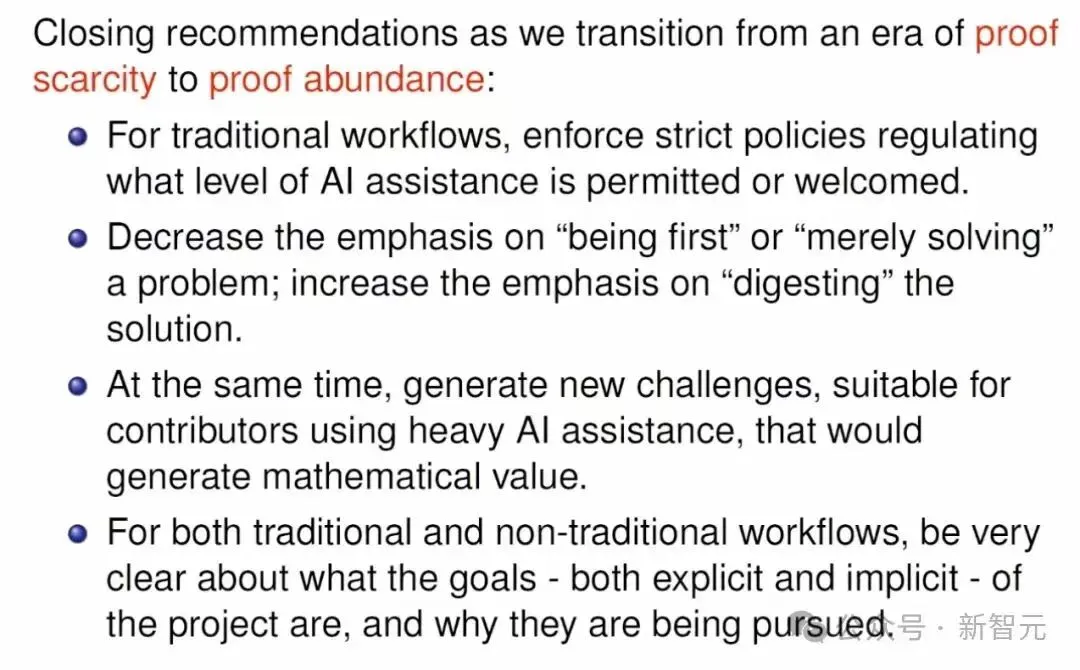 Closing recommendations as we transition from an era of proof scarcity to proof abundance:

• For traditional workflows, enforce strict policies regulating what level of AI assistance is permitted or welcomed.

• Decrease the emphasis on "being first" or "merely solving" a problem; increase the emphasis on "digesting" the solution.

• At the same time, generate new challenges, suitable for contributors using heavy AI assistance, that would generate mathematical value.

• For both traditional and non-traditional workflows, be very clear about what the goals - both explicit and implicit - of the project are, and why they are being pursued.

公众号 · 新智元